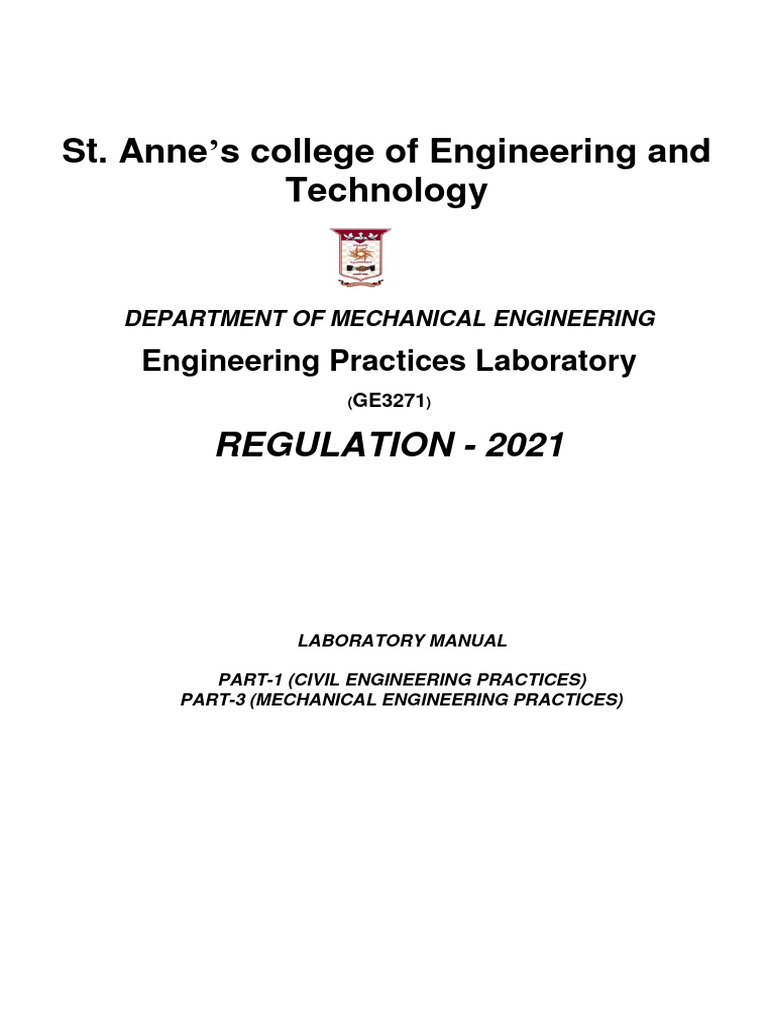 St. Anne's college of Engineering and Technology

DEPARTMENT OF MECHANICAL ENGINEERING

Engineering Practices Laboratory

(GE3271)

REGULATION - 2021

LABORATORY MANUAL

PART-1 (CIVIL ENGINEERING PRACTICES)
PART-3 (MECHANICAL ENGINEERING PRACTICES)